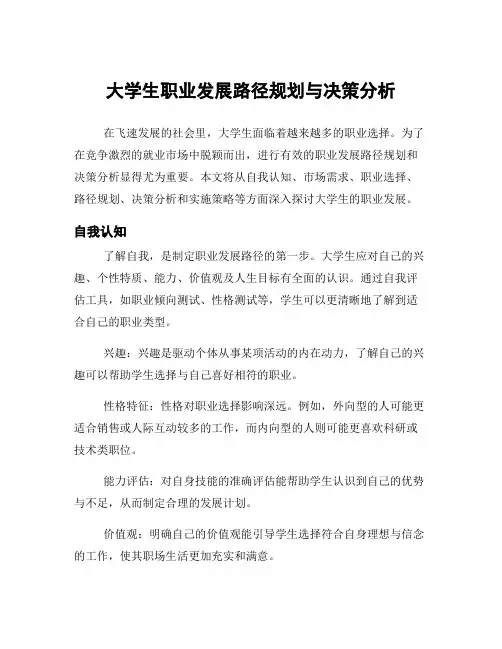 大学生职业发展路径规划与决策分析

在飞速发展的社会里，大学生面临着越来越多的职业选择。为了在竞争激烈的就业市场中脱颖而出，进行有效的职业发展路径规划和决策分析显得尤为重要。本文将从自我认知、市场需求、职业选择、路径规划、决策分析和实施策略等方面深入探讨大学生的职业发展。

自我认知

了解自我，是制定职业发展路径的第一步。大学生应对自己的兴趣、个性特质、能力、价值观及人生目标有全面的认识。通过自我评估工具，如职业倾向测试、性格测试等，学生可以更清晰地了解到适合自己的职业类型。

兴趣：兴趣是驱动个体从事某项活动的内在动力，了解自己的兴趣可以帮助学生选择与自己喜好相符的职业。

性格特征：性格对职业选择影响深远。例如，外向型的人可能更适合销售或人际互动较多的工作，而内向型的人则可能更喜欢科研或技术类职位。

能力评估：对自身技能的准确评估能帮助学生认识到自己的优势与不足，从而制定合理的发展计划。

价值观：明确自己的价值观能引导学生选择符合自身理想与信念的工作，使其职场生活更加充实和满意。